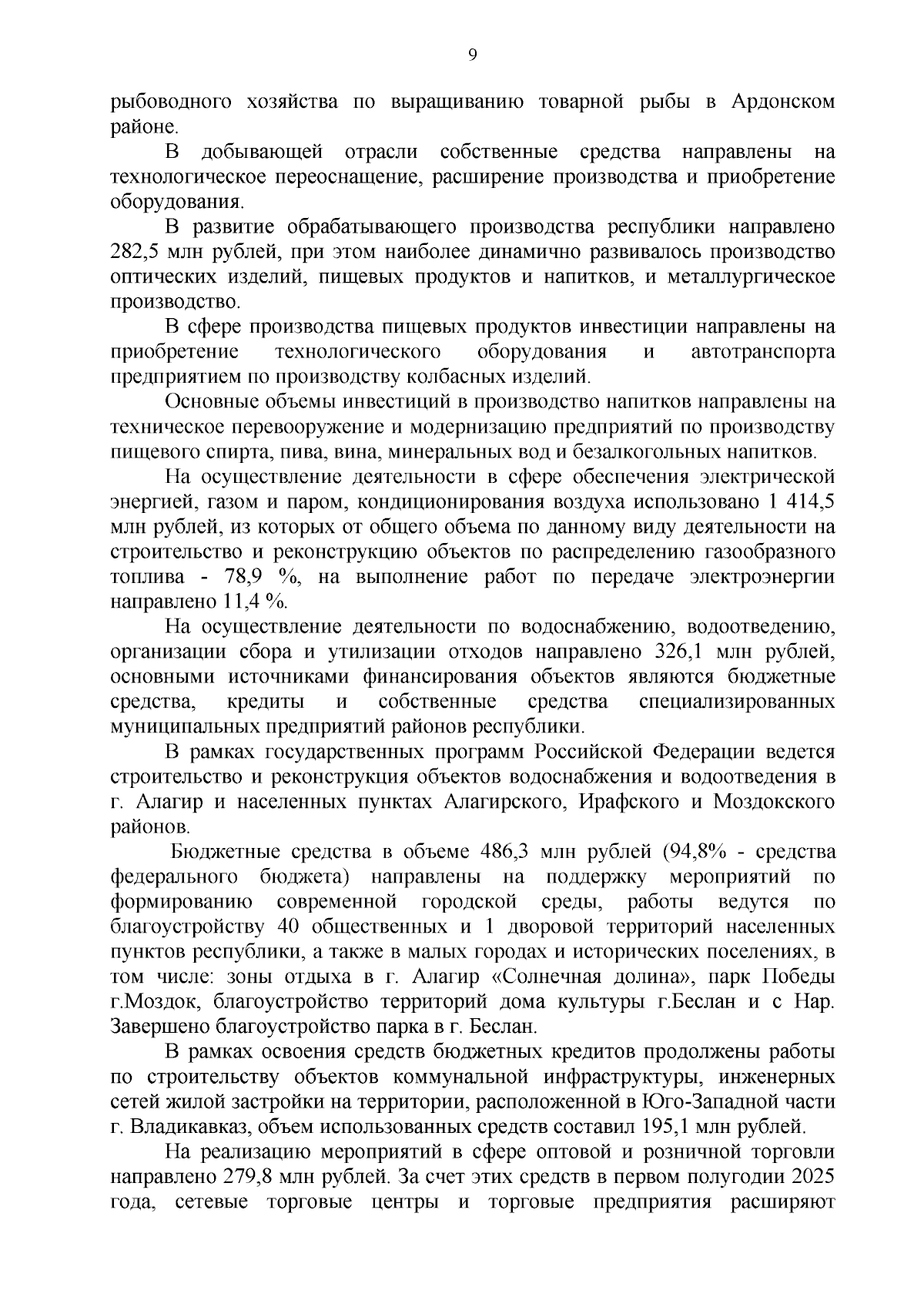 9

рыбоводного хозяйства по выращиванию товарной рыбы в Ардонском районе.

В добывающей отрасли собственные средства направлены на технологическое переоснащение, расширение производства и приобретение оборудования.

В развитие обрабатывающего производства республики направлено 282,5 млн рублей, при этом наиболее динамично развивалось производство оптических изделий, пищевых продуктов и напитков, и металлургическое производство.

В сфере производства пищевых продуктов инвестиции направлены на приобретение технологического оборудования и автотранспорта предприятием по производству колбасных изделий.

Основные объемы инвестиций в производство напитков направлены на техническое перевооружение и модернизацию предприятий по производству пищевого спирта, пива, вина, минеральных вод и безалкогольных напитков.

На осуществление деятельности в сфере обеспечения электрической энергией, газом и паром, кондиционирования воздуха использовано 1 414,5 млн рублей, из которых от общего объема по данному виду деятельности на строительство и реконструкцию объектов по распределению газообразного топлива - 78,9 %, на выполнение работ по передаче электроэнергии направлено 11,4 %.

На осуществление деятельности по водоснабжению, водоотведению, организации сбора и утилизации отходов направлено 326,1 млн рублей, основными источниками финансирования объектов являются бюджетные средства, кредиты и собственные средства специализированных муниципальных предприятий районов республики.

В рамках государственных программ Российской Федерации ведется строительство и реконструкция объектов водоснабжения и водоотведения в г. Алагир и населенных пунктах Алагирского, Ирафского и Моздокского районов.

Бюджетные средства в объеме 486,3 млн рублей (94,8% - средства федерального бюджета) направлены на поддержку мероприятий по формированию современной городской среды, работы ведутся по благоустройству 40 общественных и 1 дворовой территорий населенных пунктов республики, а также в малых городах и исторических поселениях, в том числе: зоны отдыха в г. Алагир «Солнечная долина», парк Победы г.Моздок, благоустройство территорий дома культуры г.Беслан и с Нар. Завершено благоустройство парка в г. Беслан.

В рамках освоения средств бюджетных кредитов продолжены работы по строительству объектов коммунальной инфраструктуры, инженерных сетей жилой застройки на территории, расположенной в Юго-Западной части г. Владикавказ, объем использованных средств составил 195,1 млн рублей.

На реализацию мероприятий в сфере оптовой и розничной торговли направлено 279,8 млн рублей. За счет этих средств в первом полугодии 2025 года, сетевые торговые центры и торговые предприятия расширяют